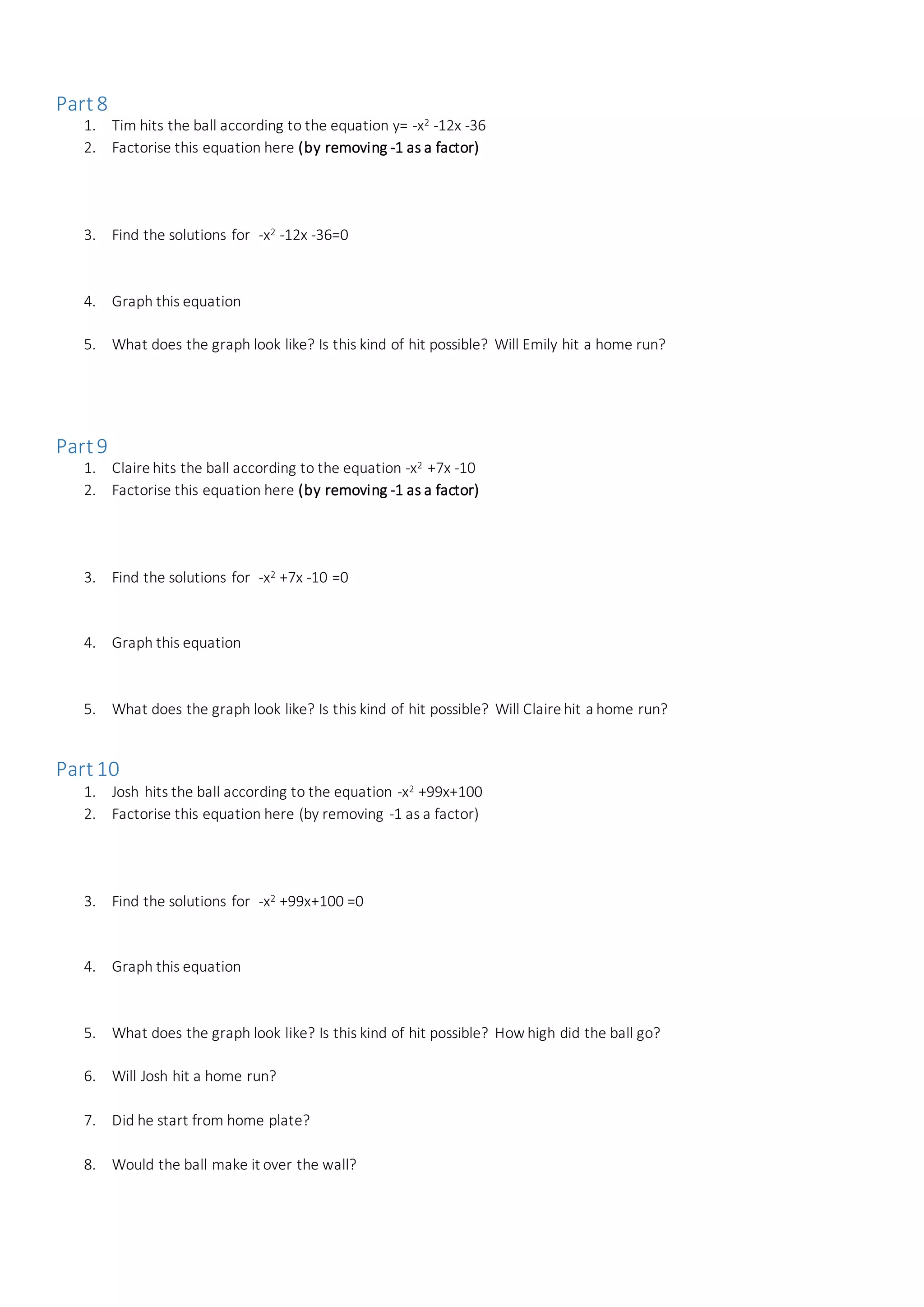 Part 8

1. Tim hits the ball according to the equation $y= -x^2 -12x -36$
2. Factorise this equation here (by removing -1 as a factor)

3. Find the solutions for $-x^2 -12x -36=0$

4. Graph this equation

5. What does the graph look like? Is this kind of hit possible? Will Emily hit a home run?

Part 9

1. Claire hits the ball according to the equation $-x^2 +7x -10$
2. Factorise this equation here (by removing -1 as a factor)

3. Find the solutions for $-x^2 +7x -10 =0$

4. Graph this equation

5. What does the graph look like? Is this kind of hit possible? Will Claire hit a home run?

Part 10

1. Josh hits the ball according to the equation $-x^2 +99x+100$
2. Factorise this equation here (by removing -1 as a factor)

3. Find the solutions for $-x^2 +99x+100 =0$

4. Graph this equation

5. What does the graph look like? Is this kind of hit possible? How high did the ball go?

6. Will Josh hit a home run?

7. Did he start from home plate?

8. Would the ball make it over the wall?